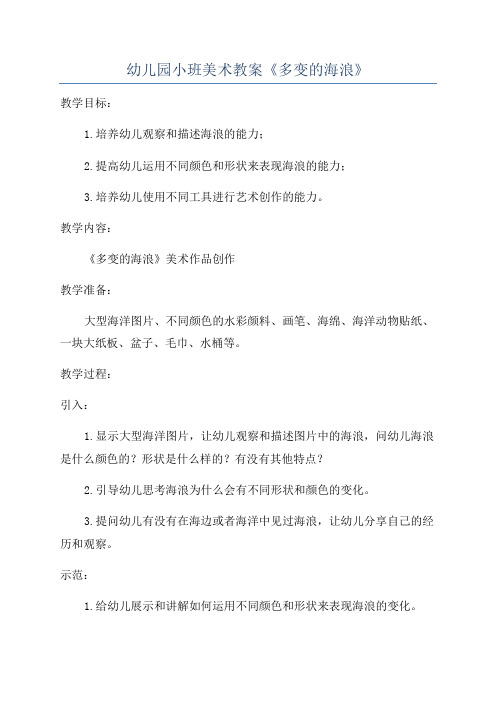 幼儿园小班美术教案《多变的海浪》

教学目标：

1.培养幼儿观察和描述海浪的能力；

2.提高幼儿运用不同颜色和形状来表现海浪的能力；

3.培养幼儿使用不同工具进行艺术创作的能力。

教学内容：

《多变的海浪》美术作品创作

教学准备：

大型海洋图片、不同颜色的水彩颜料、画笔、海绵、海洋动物贴纸、一块大纸板、盆子、毛巾、水桶等。

教学过程：

引入：

1.显示大型海洋图片，让幼儿观察和描述图片中的海浪，问幼儿海浪是什么颜色的？形状是什么样的？有没有其他特点？

2.引导幼儿思考海浪为什么会有不同形状和颜色的变化。

3.提问幼儿有没有在海边或者海洋中见过海浪，让幼儿分享自己的经历和观察。

示范：

1.给幼儿展示和讲解如何运用不同颜色和形状来表现海浪的变化。